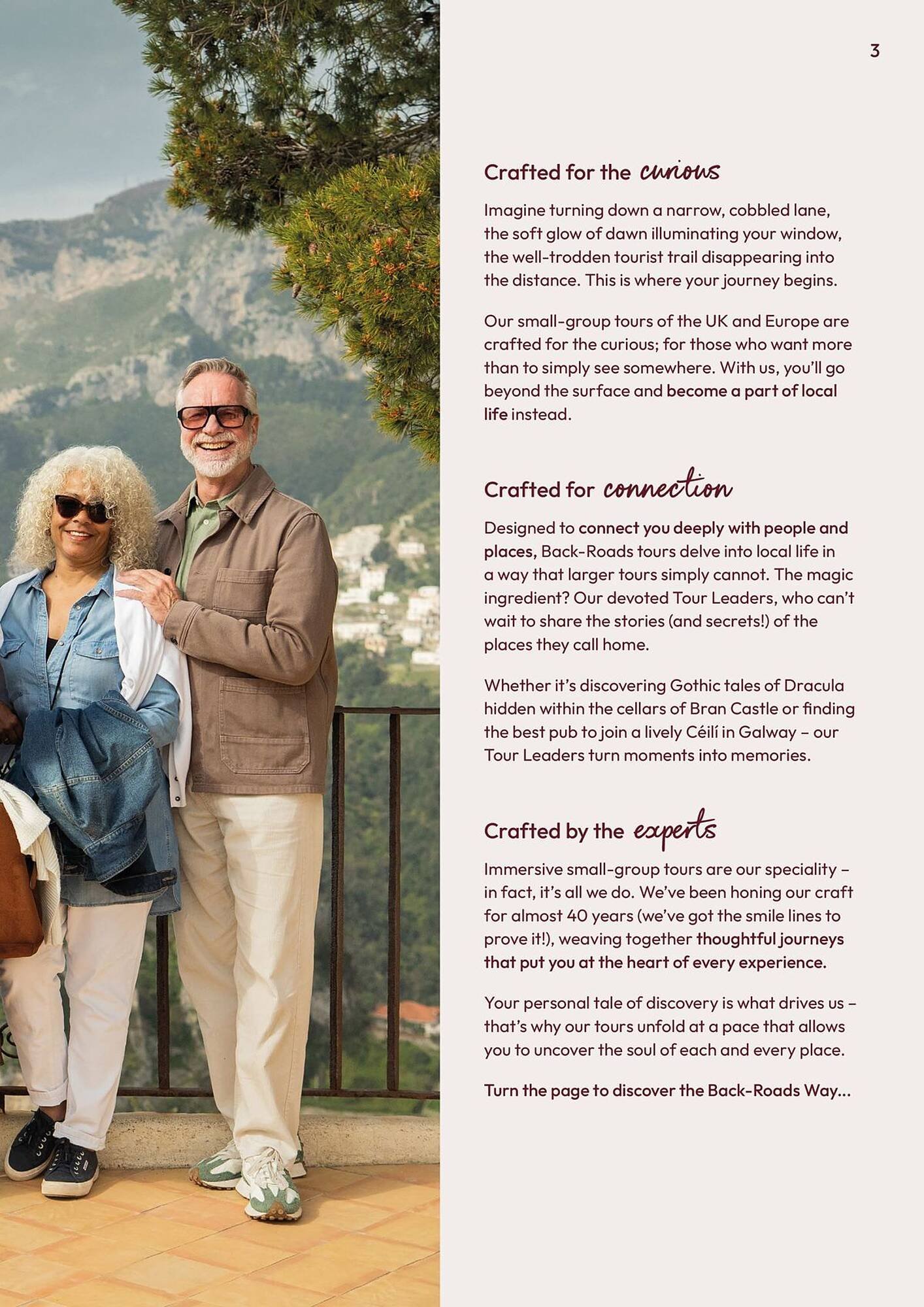 3

Crafted for the curious

Imagine turning down a narrow, cobbled lane, the soft glow of dawn illuminating your window, the well-trodden tourist trail disappearing into the distance. This is where your journey begins.

Our small-group tours of the UK and Europe are crafted for the curious; for those who want more than to simply see somewhere. With us, you'll go beyond the surface and become a part of local life instead.

Crafted for connection

Designed to connect you deeply with people and places, Back-Roads tours delve into local life in a way that larger tours simply cannot. The magic ingredient? Our devoted Tour Leaders, who can't wait to share the stories (and secrets!) of the places they call home.

Whether it's discovering Gothic tales of Dracula hidden within the cellars of Bran Castle or finding the best pub to join a lively Céilí in Galway – our Tour Leaders turn moments into memories.

Crafted by the experts

Immersive small-group tours are our speciality – in fact, it's all we do. We've been honing our craft for almost 40 years (we've got the smile lines to prove it!), weaving together thoughtful journeys that put you at the heart of every experience.

Your personal tale of discovery is what drives us – that's why our tours unfold at a pace that allows you to uncover the soul of each and every place.

Turn the page to discover the Back-Roads Way...